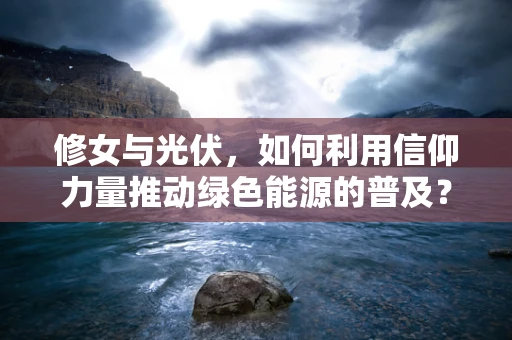 修女与光伏，如何利用信仰力量推动绿色能源的普及？